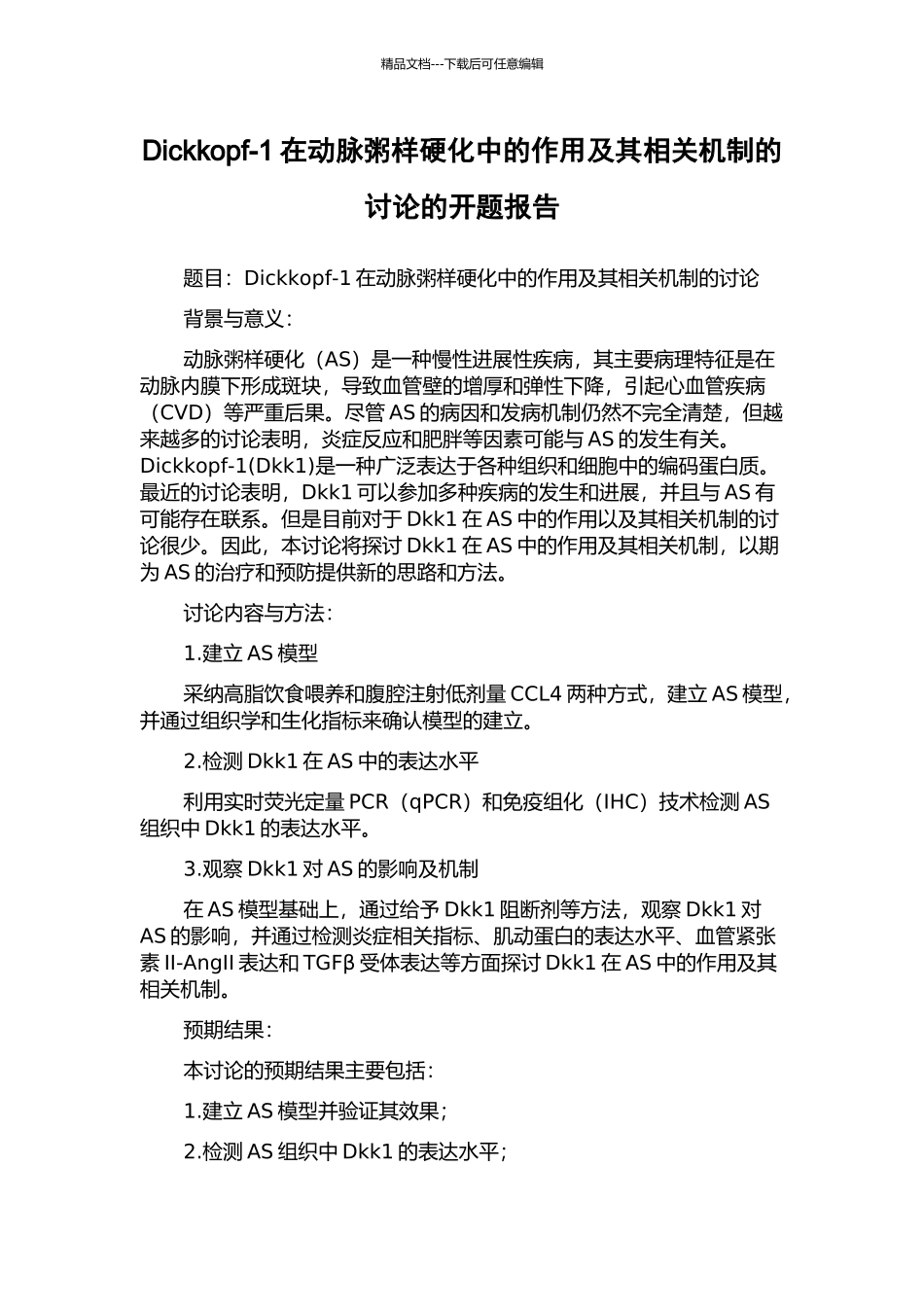 精品文档---下载后可任意编辑

Dickkopf-1 在动脉粥样硬化中的作用及其相关机制的讨论的开题报告

题目：Dickkopf-1 在动脉粥样硬化中的作用及其相关机制的讨论

背景与意义：

动脉粥样硬化（AS）是一种慢性进展性疾病，其主要病理特征是在动脉内膜下形成斑块，导致血管壁的增厚和弹性下降，引起心血管疾病（CVD）等严重后果。尽管 AS 的病因和发病机制仍然不完全清楚，但越来越多的讨论表明，炎症反应和肥胖等因素可能与 AS 的发生有关。Dickkopf-1(Dkk1)是一种广泛表达于各种组织和细胞中的编码蛋白质。最近的讨论表明，Dkk1 可以参加多种疾病的发生和进展，并且与 AS 有可能存在联系。但是目前对于 Dkk1 在 AS 中的作用以及其相关机制的讨论很少。因此，本讨论将探讨 Dkk1 在 AS 中的作用及其相关机制，以期为 AS 的治疗和预防提供新的思路和方法。

讨论内容与方法：

1.建立 AS 模型

采纳高脂饮食喂养和腹腔注射低剂量 CCL4 两种方式，建立 AS 模型，并通过组织学和生化指标来确认模型的建立。

2.检测 Dkk1 在 AS 中的表达水平

利用实时荧光定量 PCR（qPCR）和免疫组化（IHC）技术检测 AS 组织中 Dkk1 的表达水平。

3.观察 Dkk1 对 AS 的影响及机制

在 AS 模型基础上，通过给予 Dkk1 阻断剂等方法，观察 Dkk1 对 AS 的影响，并通过检测炎症相关指标、肌动蛋白的表达水平、血管紧张素 II-AngII 表达和 TGFβ 受体表达等方面探讨 Dkk1 在 AS 中的作用及其相关机制。

预期结果：

本讨论的预期结果主要包括：

1.建立 AS 模型并验证其效果；

2.检测 AS 组织中 Dkk1 的表达水平；